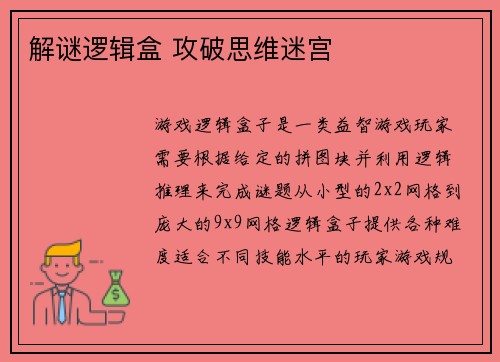 解谜逻辑盒 攻破思维迷宫

游戏逻辑盒子是一类益智游戏玩家需要根据给定的拼图块并利用逻辑推理来完成谜题从小型的2x2网格到庞大的9x9网格逻辑盒子提供各种难度适合不同技能水平的玩家游戏规

$